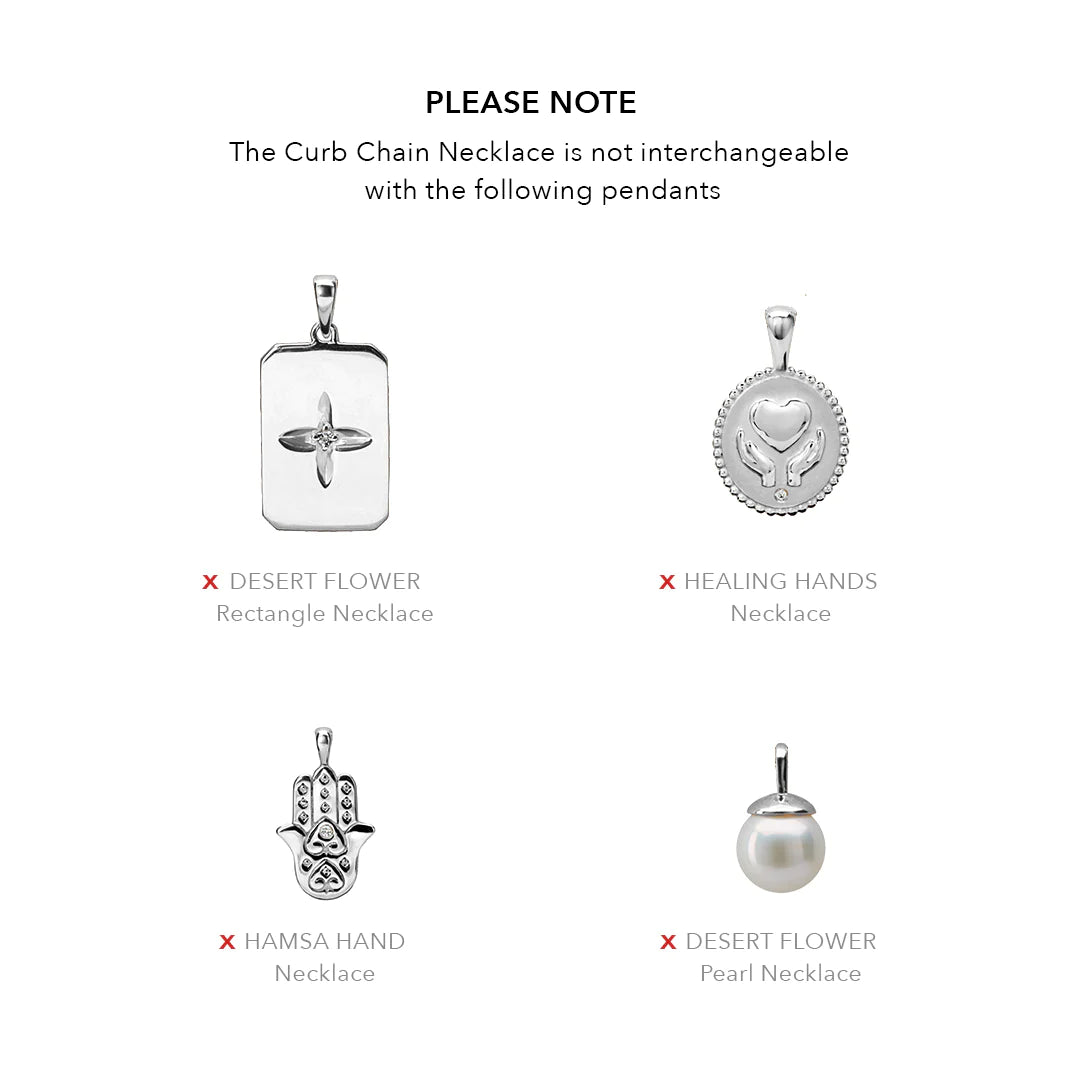 PLEASE NOTE

The Curb Chain Necklace is not interchangeable with the following pendants

x DESERT FLOWER
Rectangle Necklace

x HEALING HANDS
Necklace

x HAMSA HAND
Necklace

x DESERT FLOWER
Pearl Necklace